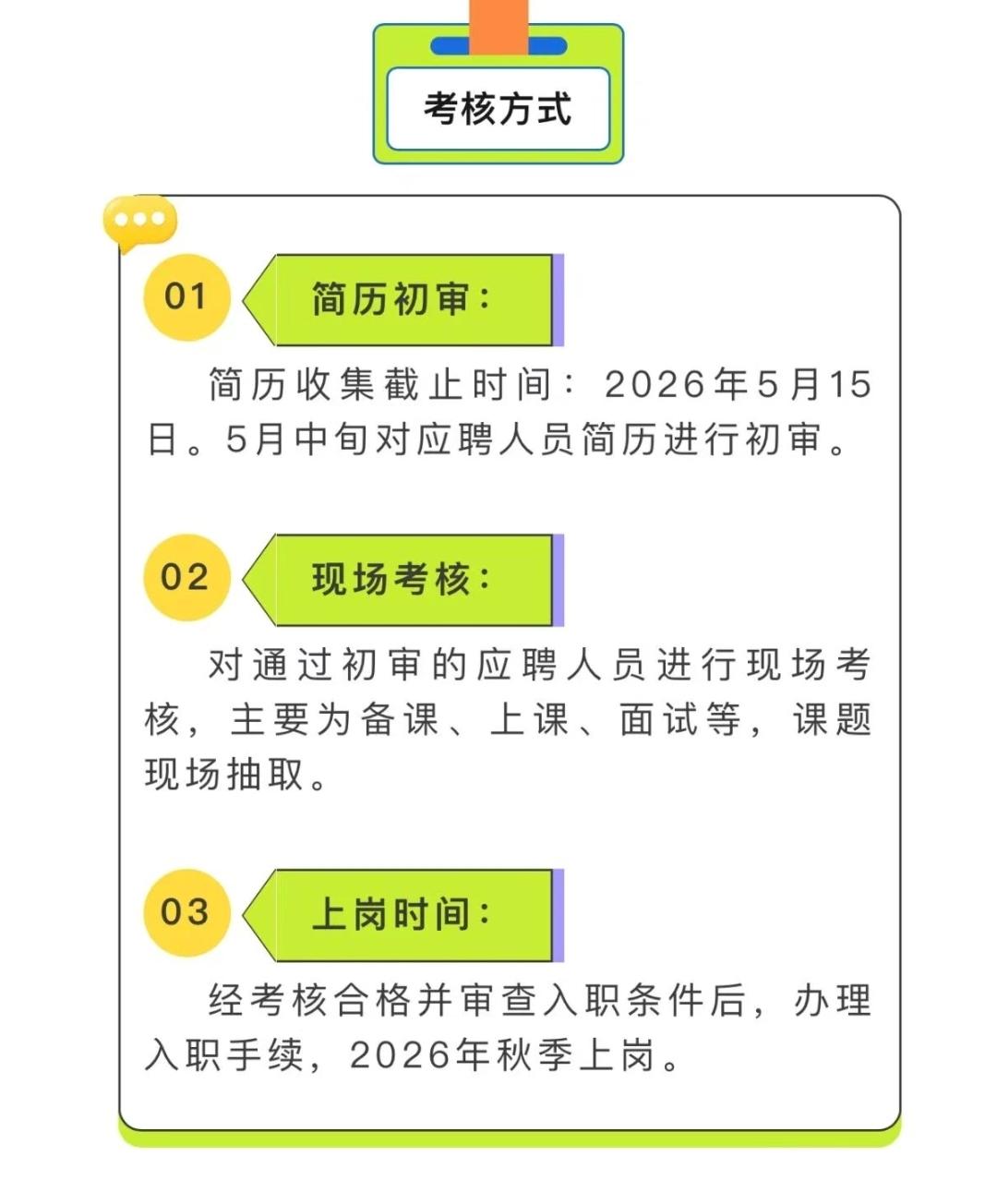 考核方式

01 简历初审：

简历收集截止时间：2026年5月15日。5月中旬对应聘人员简历进行初审。

02 现场考核：

对通过初审的应聘人员进行现场考核，主要为备课、上课、面试等，课题现场抽取。

03 上岗时间：

经考核合格并审查入职条件后，办理入职手续，2026年秋季上岗。